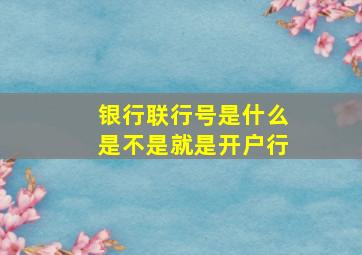 银行联行号是什么
是不是就是开户行